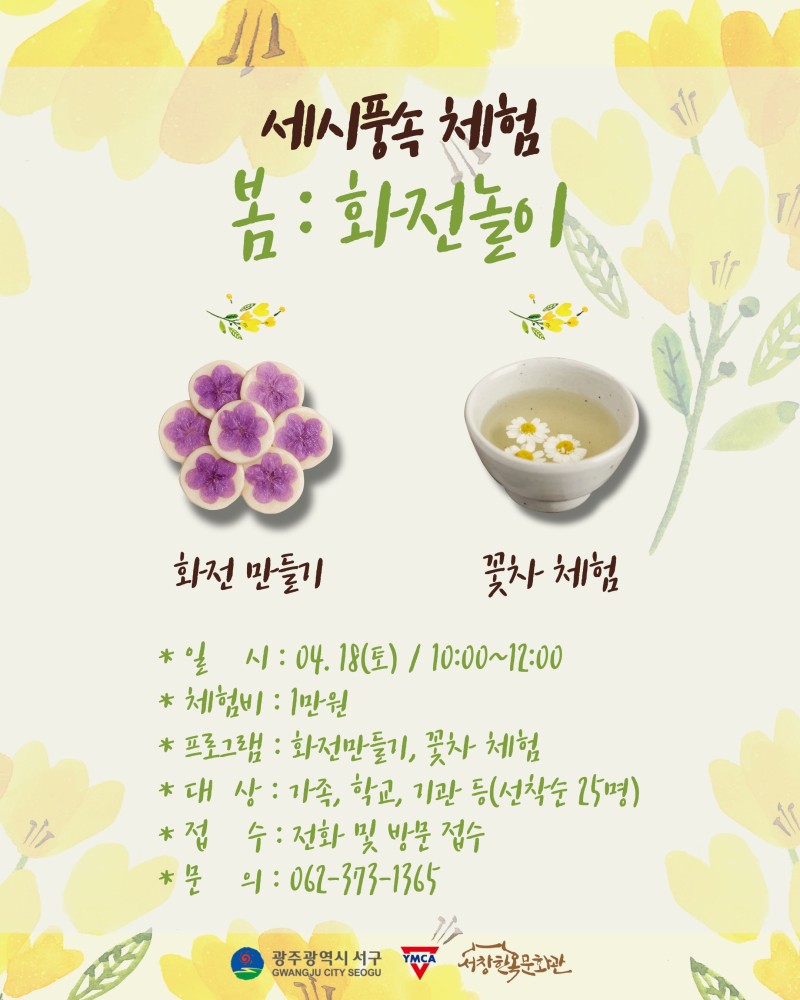 세시풍속 체험

봄 : 화전놀이

화전 만들기

꽃차 체험

* 일 시 : 04. 18(토) / 10:00~12:00
* 체험비 : 1만원
* 프로그램 : 화전만들기, 꽃차 체험
* 대 상 : 가족, 학교, 기관 등(선착순 25명)
* 접 수 : 전화 및 방문 접수
* 문 의 : 062-373-1365

광주광역시 서구
GWANGJU CITY SEOGU
YMCA
서창한옥문화관